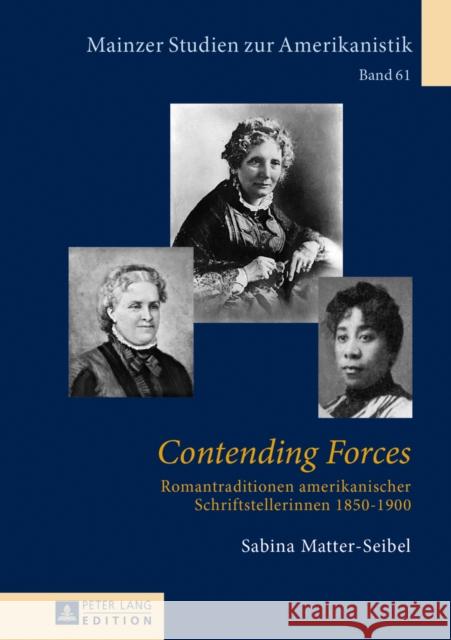 Mainzer Studien zur Amerikanistik

Band 61

Contending Forces

Romantraditionen amerikanischer Schriftstellerinnen 1850-1900

Sabina Matter-Seibel

PETER LANG EDITION